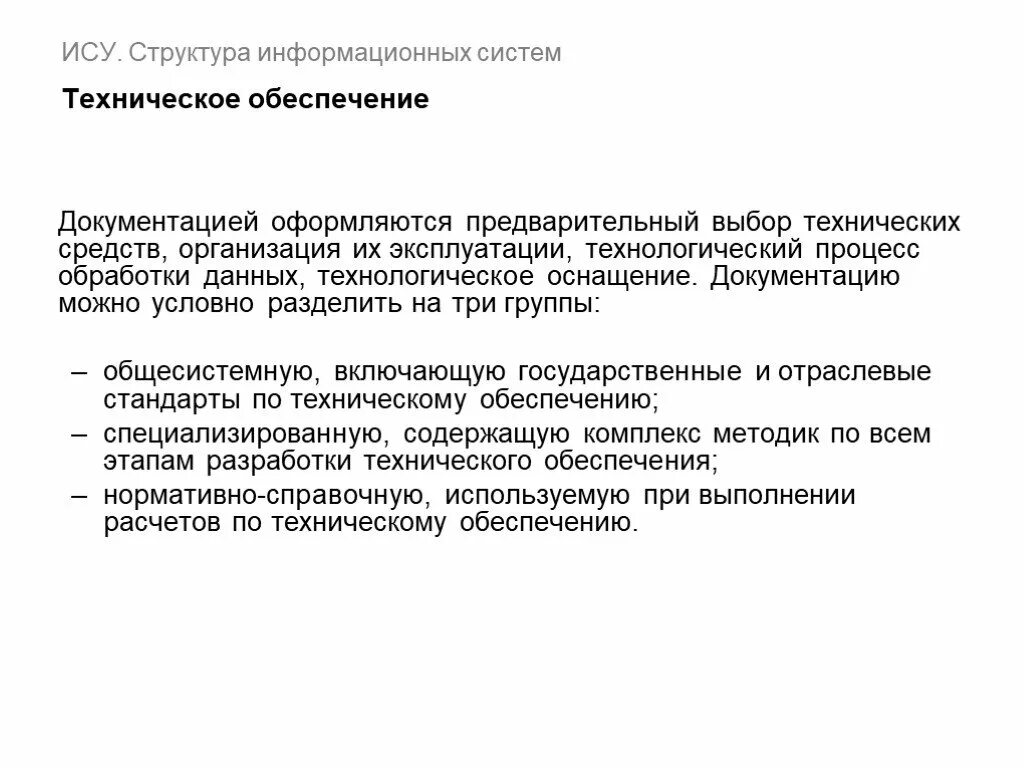 ИСУ. Структура информационных систем

Техническое обеспечение

Документацией оформляются предварительный выбор технических средств, организация их эксплуатации, технологический процесс обработки данных, технологическое оснащение. Документацию можно условно разделить на три группы:

– общесистемную, включающую государственные и отраслевые стандарты по техническому обеспечению;
– специализированную, содержащую комплекс методик по всем этапам разработки технического обеспечения;
– нормативно-справочную, используемую при выполнении расчетов по техническому обеспечению.